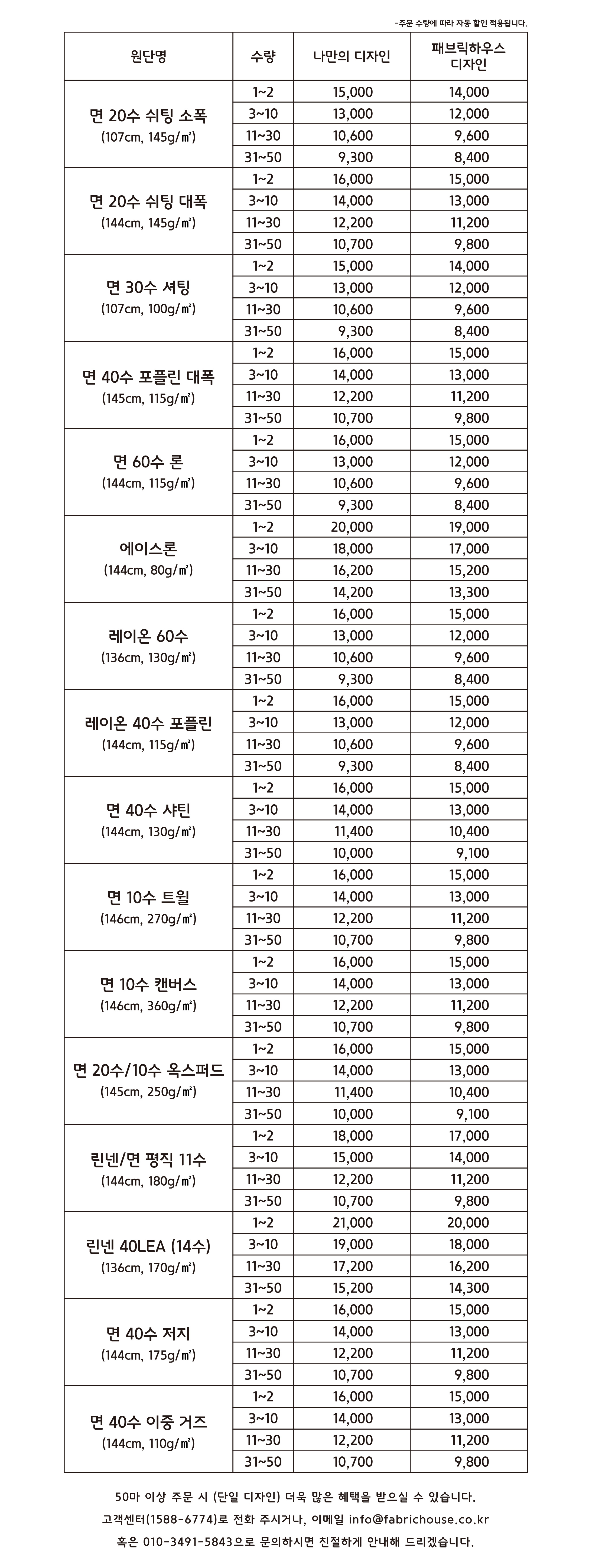 -주문 수량에 따라 자동 할인 적용됩니다.

| 원단명 | 수량 | 나만의 디자인 | 패브릭하우스 디자인 |
|---|---|---|---|
| 면 20수 쉬팅 소폭 (107cm, 145g/㎡) | 1~2 | 15,000 | 14,000 |
| | 3~10 | 13,000 | 12,000 |
| | 11~30 | 10,600 | 9,600 |
| | 31~50 | 9,300 | 8,400 |
| 면 20수 쉬팅 대폭 (144cm, 145g/㎡) | 1~2 | 16,000 | 15,000 |
| | 3~10 | 14,000 | 13,000 |
| | 11~30 | 12,200 | 11,200 |
| | 31~50 | 10,700 | 9,800 |
| 면 30수 셔팅 (107cm, 100g/㎡) | 1~2 | 15,000 | 14,000 |
| | 3~10 | 13,000 | 12,000 |
| | 11~30 | 10,600 | 9,600 |
| | 31~50 | 9,300 | 8,400 |
| 면 40수 포플린 대폭 (145cm, 115g/㎡) | 1~2 | 16,000 | 15,000 |
| | 3~10 | 14,000 | 13,000 |
| | 11~30 | 12,200 | 11,200 |
| | 31~50 | 10,700 | 9,800 |
| 면 60수 론 (144cm, 115g/㎡) | 1~2 | 16,000 | 15,000 |
| | 3~10 | 13,000 | 12,000 |
| | 11~30 | 10,600 | 9,600 |
| | 31~50 | 9,300 | 8,400 |
| 에이스론 (144cm, 80g/㎡) | 1~2 | 20,000 | 19,000 |
| | 3~10 | 18,000 | 17,000 |
| | 11~30 | 16,200 | 15,200 |
| | 31~50 | 14,200 | 13,300 |
| 레이온 60수 (136cm, 130g/㎡) | 1~2 | 16,000 | 15,000 |
| | 3~10 | 13,000 | 12,000 |
| | 11~30 | 10,600 | 9,600 |
| | 31~50 | 9,300 | 8,400 |
| 레이온 40수 포플린 (144cm, 115g/㎡) | 1~2 | 16,000 | 15,000 |
| | 3~10 | 13,000 | 12,000 |
| | 11~30 | 10,600 | 9,600 |
| | 31~50 | 9,300 | 8,400 |
| 면 40수 샤틴 (144cm, 130g/㎡) | 1~2 | 16,000 | 15,000 |
| | 3~10 | 14,000 | 13,000 |
| | 11~30 | 11,400 | 10,400 |
| | 31~50 | 10,000 | 9,100 |
| 면 10수 트윌 (146cm, 270g/㎡) | 1~2 | 16,000 | 15,000 |
| | 3~10 | 14,000 | 13,000 |
| | 11~30 | 12,200 | 11,200 |
| | 31~50 | 10,700 | 9,800 |
| 면 10수 캔버스 (146cm, 360g/㎡) | 1~2 | 16,000 | 15,000 |
| | 3~10 | 14,000 | 13,000 |
| | 11~30 | 12,200 | 11,200 |
| | 31~50 | 10,700 | 9,800 |
| 면 20수/10수 옥스퍼드 (145cm, 250g/㎡) | 1~2 | 16,000 | 15,000 |
| | 3~10 | 14,000 | 13,000 |
| | 11~30 | 11,400 | 10,400 |
| | 31~50 | 10,000 | 9,100 |
| 린넨/면 평직 11수 (144cm, 180g/㎡) | 1~2 | 18,000 | 17,000 |
| | 3~10 | 15,000 | 14,000 |
| | 11~30 | 12,200 | 11,200 |
| | 31~50 | 10,700 | 9,800 |
| 린넨 40LEA (14수) (136cm, 170g/㎡) | 1~2 | 21,000 | 20,000 |
| | 3~10 | 19,000 | 18,000 |
| | 11~30 | 17,200 | 16,200 |
| | 31~50 | 15,200 | 14,300 |
| 면 40수 저지 (144cm, 175g/㎡) | 1~2 | 16,000 | 15,000 |
| | 3~10 | 14,000 | 13,000 |
| | 11~30 | 12,200 | 11,200 |
| | 31~50 | 10,700 | 9,800 |
| 면 40수 이중 거즈 (144cm, 110g/㎡) | 1~2 | 16,000 | 15,000 |
| | 3~10 | 14,000 | 13,000 |
| | 11~30 | 12,200 | 11,200 |
| | 31~50 | 10,700 | 9,800 |

50마 이상 주문 시 (단일 디자인) 더욱 많은 혜택을 받으실 수 있습니다.
고객센터(1588-6774)로 전화 주시거나, 이메일 info@fabrichouse.co.kr
혹은 010-3491-5843으로 문의하시면 친절하게 안내해 드리겠습니다.